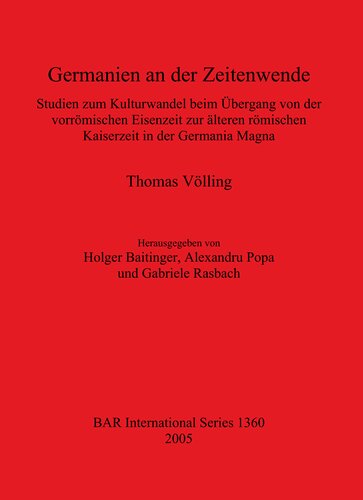 Germanien an der Zeitenwende

Studien zum Kulturwandel beim Übergang von der vorrömischen Eisenzeit zur älteren römischen Kaiserzeit in der Germania Magna

Thomas Völling

Herausgegeben von
Holger Baitinger, Alexandru Popa
und Gabriele Rasbach

BAR International Series 1360
2005